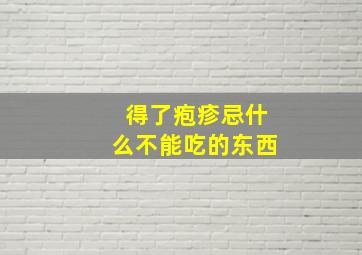 得了疱疹忌什么不能吃的东西